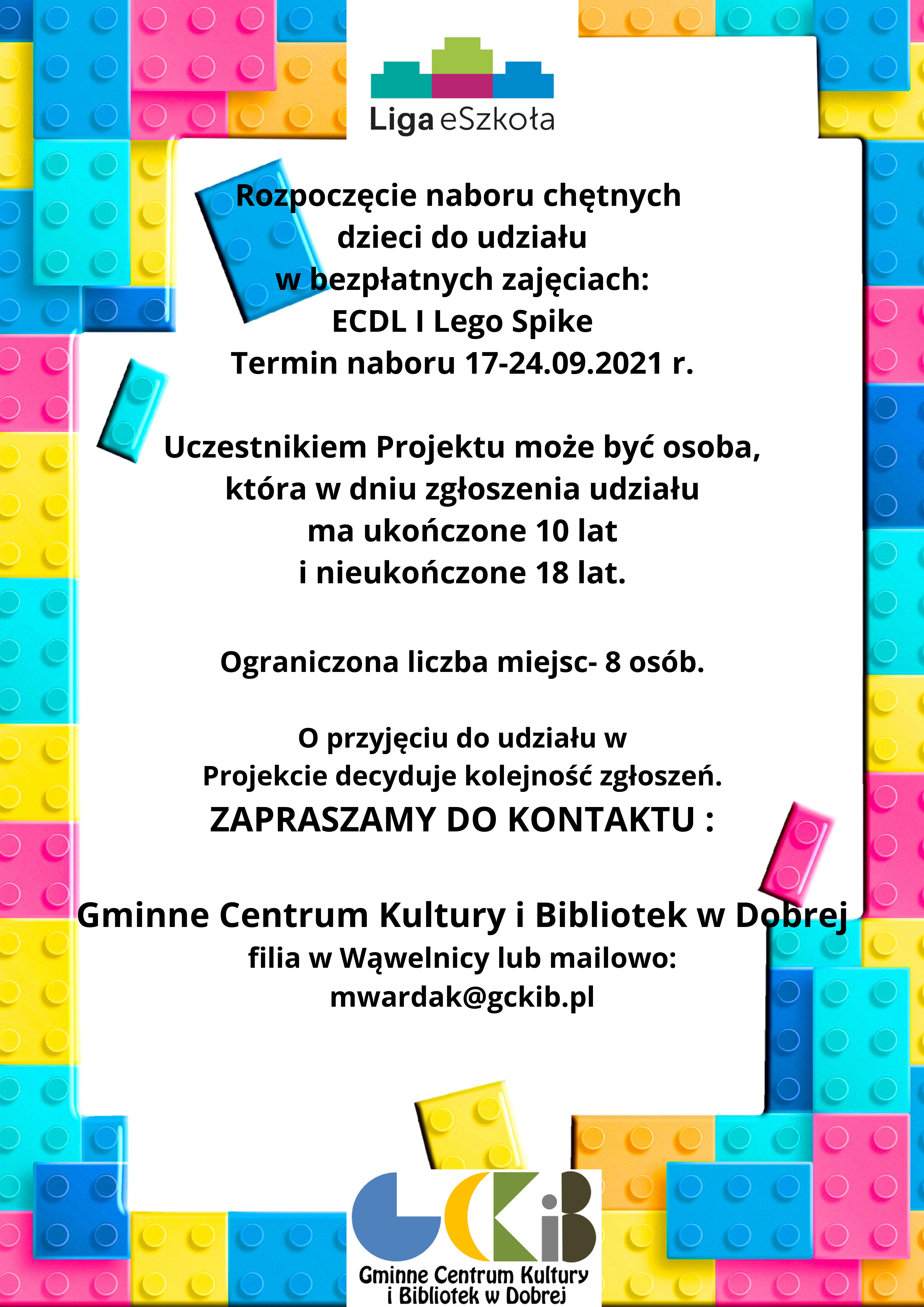 Liga eSzkoła

Rozpoczęcie naboru chętnych dzieci do udziału w bezpłatnych zajęciach: ECDL I Lego Spike Termin naboru 17-24.09.2021 r.

Uczestnikiem Projektu może być osoba, która w dniu zgłoszenia udziału ma ukończone 10 lat i nieukończone 18 lat.

Ograniczona liczba miejsc- 8 osób.

O przyjęciu do udziału w Projekcie decyduje kolejność zgłoszeń.

ZAPRASZAMY DO KONTAKTU :

Gminne Centrum Kultury i Bibliotek w Dobrej filia w Wąwelnicy lub mailowo: mwardak@gckib.pl

GCKiB

Gminne Centrum Kultury i Bibliotek w Dobrej